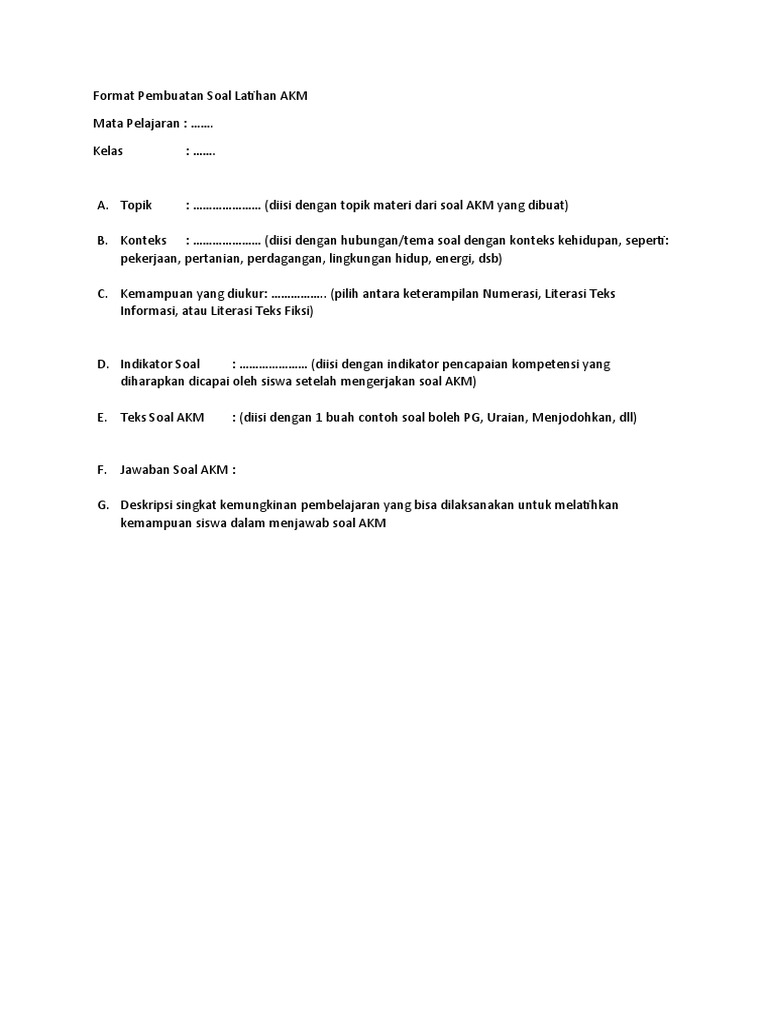 Format Pembuatan Soal Latihan AKM

Mata Pelajaran : .......

Kelas : .......

A. Topik : ..................... (diisi dengan topik materi dari soal AKM yang dibuat)

B. Konteks : ..................... (diisi dengan hubungan/tema soal dengan konteks kehidupan, seperti: pekerjaan, pertanian, perdagangan, lingkungan hidup, energi, dsb)

C. Kemampuan yang diukur: ................. (pilih antara keterampilan Numerasi, Literasi Teks Informasi, atau Literasi Teks Fiksi)

D. Indikator Soal : ..................... (diisi dengan indikator pencapaian kompetensi yang diharapkan dicapai oleh siswa setelah mengerjakan soal AKM)

E. Teks Soal AKM : (diisi dengan 1 buah contoh soal boleh PG, Uraian, Menjodohkan, dll)

F. Jawaban Soal AKM :

G. Deskripsi singkat kemungkinan pembelajaran yang bisa dilaksanakan untuk melatihkan kemampuan siswa dalam menjawab soal AKM